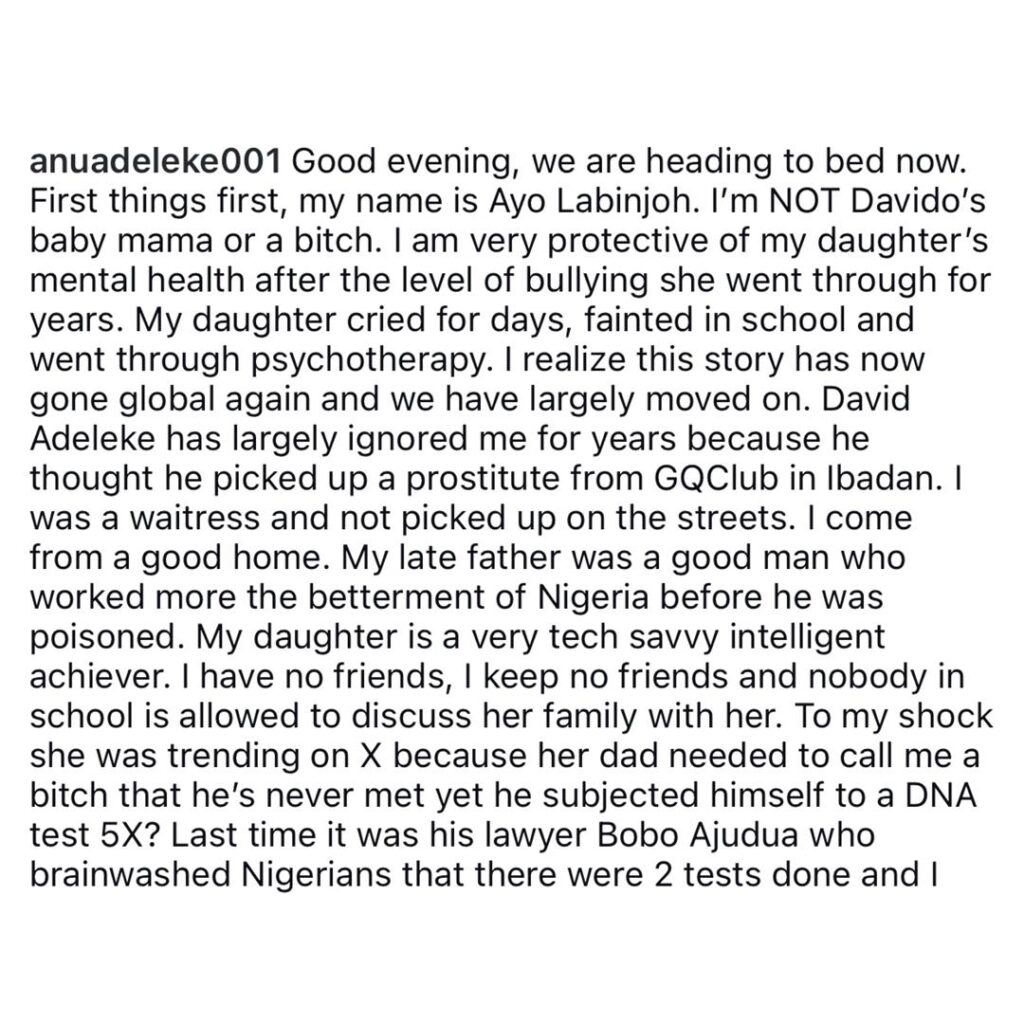 anuadeleke001 Good evening, we are heading to bed now. First things first, my name is Ayo Labinjoh. I'm NOT Davido's baby mama or a bitch. I am very protective of my daughter's mental health after the level of bullying she went through for years. My daughter cried for days, fainted in school and went through psychotherapy. I realize this story has now gone global again and we have largely moved on. David Adeleke has largely ignored me for years because he thought he picked up a prostitute from GQClub in Ibadan. I was a waitress and not picked up on the streets. I come from a good home. My late father was a good man who worked more the betterment of Nigeria before he was poisoned. My daughter is a very tech savvy intelligent achiever. I have no friends, I keep no friends and nobody in school is allowed to discuss her family with her. To my shock she was trending on X because her dad needed to call me a bitch that he's never met yet he subjected himself to a DNA test 5X? Last time it was his lawyer Bobo Ajudua who brainwashed Nigerians that there were 2 tests done and I